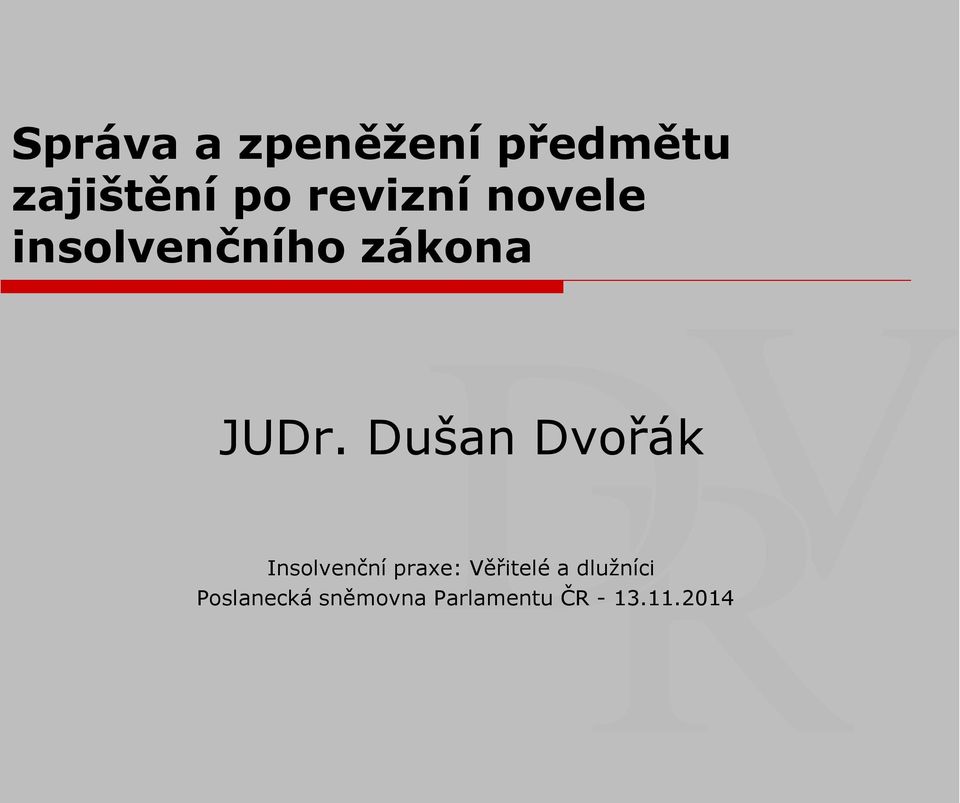 Správa a zpeněžení předmětu zajištění po revizní novele insolvenčního zákona

JUDr. Dušan Dvořák

Insolvenční praxe: Věřitelé a dlužníci
Poslanecká sněmovna Parlamentu ČR - 13.11.2014